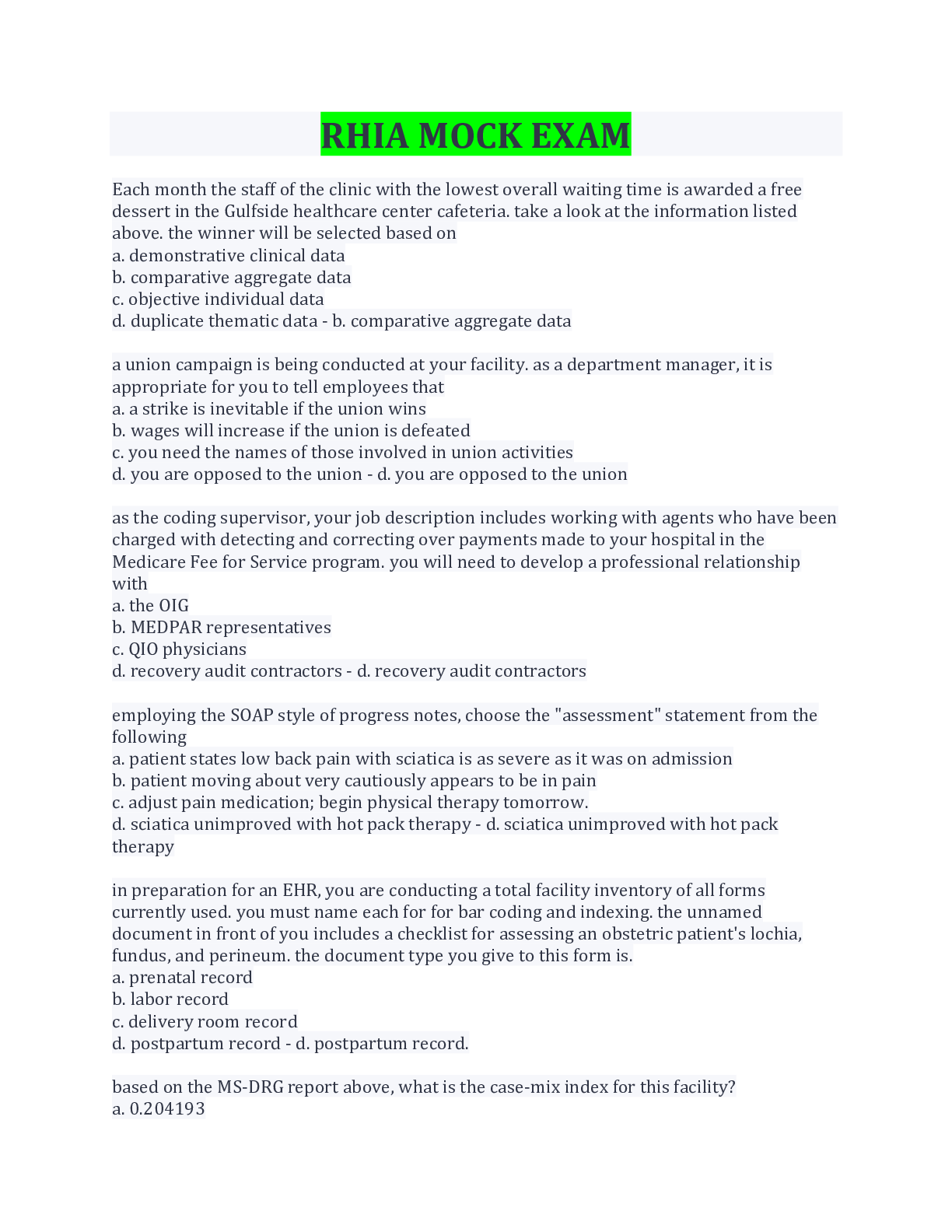 RHIA MOCK EXAM

Each month the staff of the clinic with the lowest overall waiting time is awarded a free dessert in the Gulfside healthcare center cafeteria. take a look at the information listed above. the winner will be selected based on
a. demonstrative clinical data
b. comparative aggregate data
c. objective individual data
d. duplicate thematic data - b. comparative aggregate data

a union campaign is being conducted at your facility. as a department manager, it is appropriate for you to tell employees that
a. a strike is inevitable if the union wins
b. wages will increase if the union is defeated
c. you need the names of those involved in union activities
d. you are opposed to the union - d. you are opposed to the union

as the coding supervisor, your job description includes working with agents who have been charged with detecting and correcting over payments made to your hospital in the Medicare Fee for Service program. you will need to develop a professional relationship with
a. the OIG
b. MEDPAR representatives
c. QIO physicians
d. recovery audit contractors - d. recovery audit contractors

employing the SOAP style of progress notes, choose the "assessment" statement from the following
a. patient states low back pain with sciatica is as severe as it was on admission
b. patient moving about very cautiously appears to be in pain
c. adjust pain medication; begin physical therapy tomorrow.
d. sciatica unimproved with hot pack therapy - d. sciatica unimproved with hot pack therapy

in preparation for an EHR, you are conducting a total facility inventory of all forms currently used. you must name each for for bar coding and indexing. the unnamed document in front of you includes a checklist for assessing an obstetric patient's lochia, fundus, and perineum. the document type you give to this form is.
a. prenatal record
b. labor record
c. delivery room record
d. postpartum record - d. postpartum record.

based on the MS-DRG report above, what is the case-mix index for this facility?
a. 0.204193